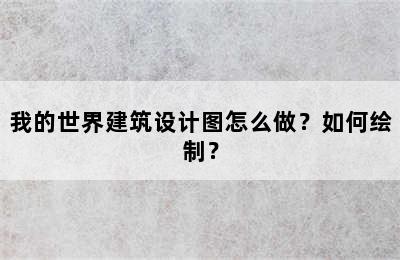 我的世界建筑设计图怎么做？如何绘制？